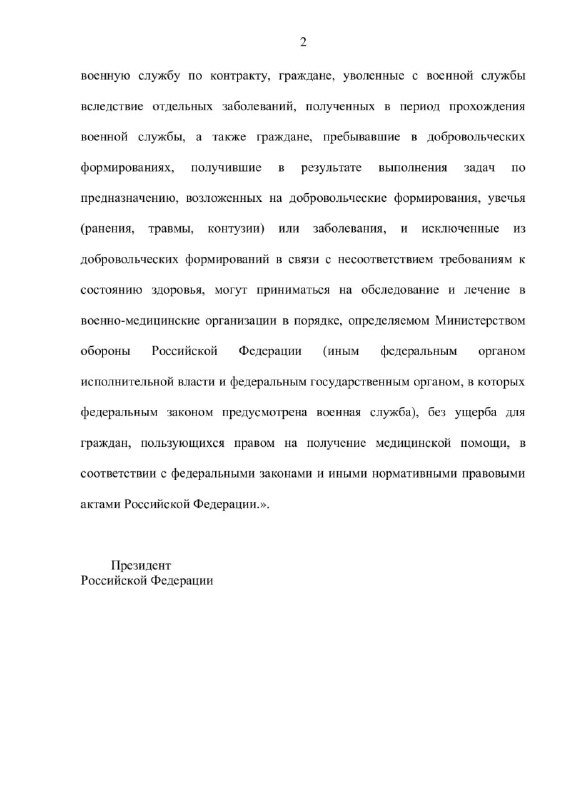 2

военную службу по контракту, граждане, уволенные с военной службы вследствие отдельных заболеваний, полученных в период прохождения военной службы, а также граждане, пребывавшие в добровольческих формированиях, получившие в результате выполнения задач по предназначению, возложенных на добровольческие формирования, увечья (ранения, травмы, контузии) или заболевания, и исключенные из добровольческих формирований в связи с несоответствием требованиям к состоянию здоровья, могут приниматься на обследование и лечение в военно-медицинские организации в порядке, определяемом Министерством обороны Российской Федерации (иным федеральным органом исполнительной власти и федеральным государственным органом, в которых федеральным законом предусмотрена военная служба), без ущерба для граждан, пользующихся правом на получение медицинской помощи, в соответствии с федеральными законами и иными нормативными правовыми актами Российской Федерации.».

Президент
Российской Федерации